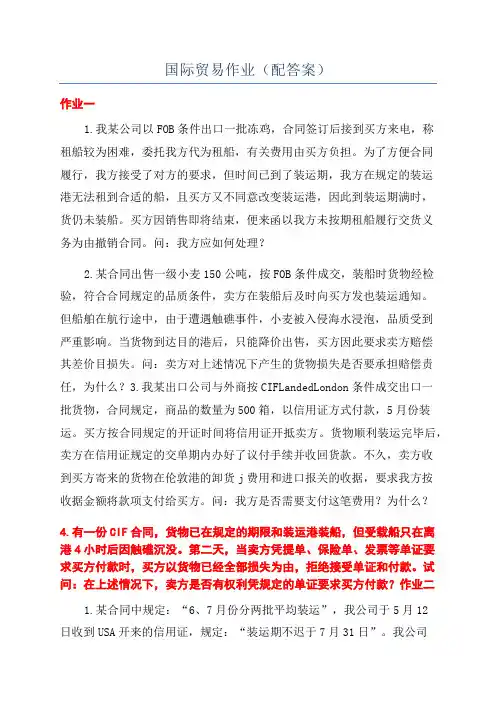 国际贸易作业（配答案）

作业一

1.我某公司以FOB条件出口一批冻鸡，合同签订后接到买方来电，称租船较为困难，委托我方代为租船，有关费用由买方负担。为了方便合同履行，我方接受了对方的要求，但时间已到了装运期，我方在规定的装运港无法租到合适的船，且买方又不同意改变装运港，因此到装运期满时，货仍未装船。买方因销售即将结束，便来函以我方未按期租船履行交货义务为由撤销合同。问：我方应如何处理？

2.某合同出售一级小麦150公吨，按FOB条件成交，装船时货物经检验，符合合同规定的品质条件，卖方在装船后及时向买方发也装运通知。但船舶在航行途中，由于遭遇触礁事件，小麦被入侵海水浸泡，品质受到严重影响。当货物到达目的港后，只能降价出售，买方因此要求卖方赔偿其差价目损失。问：卖方对上述情况下产生的货物损失是否要承担赔偿责任，为什么？3.我某出口公司与外商按CIFLandedLondon条件成交出口一批货物，合同规定，商品的数量为500箱，以信用证方式付款，5月份装运。买方按合同规定的开证时间将信用证开抵卖方。货物顺利装运完毕后，卖方在信用证规定的交单期内办好了议付手续并收回货款。不久，卖方收到买方寄来的货物在伦敦港的卸货j费用和进口报关的收据，要求我方按收据金额将款项支付给买方。问：我方是否需要支付这笔费用？为什么？

4.有一份CIF合同，货物已在规定的期限和装运港装船，但受载船只在离港4小时后因触礁沉没。第二天，当卖方凭提单、保险单、发票等单证要求买方付款时，买方以货物已经全部损失为由，拒绝接受单证和付款。试问：在上述情况下，卖方是否有权利凭规定的单证要求买方付款？作业二

1.某合同中规定：“6、7月份分两批平均装运”，我公司于5月12日收到USA开来的信用证，规定：“装运期不迟于7月31日”。我公司